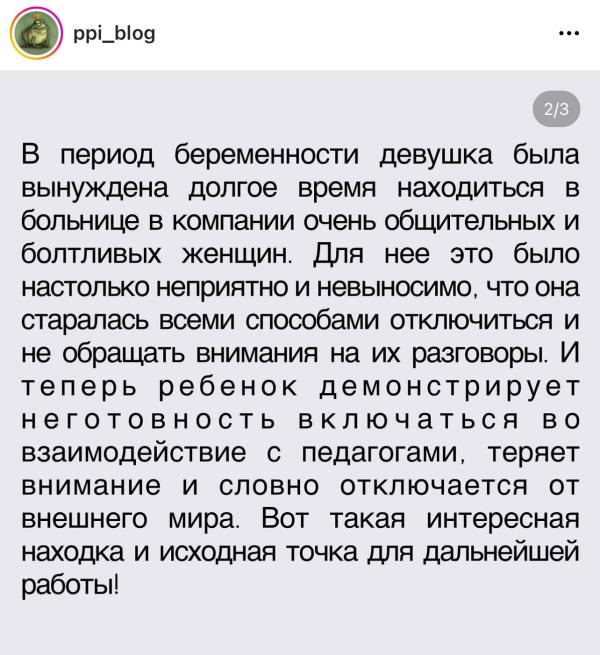 ppi_blog

...

2/3

В период беременности девушка была вынуждена долгое время находиться в больнице в компании очень общительных и болтливых женщин. Для нее это было настолько неприятно и невыносимо, что она старалась всеми способами отключиться и не обращать внимания на их разговоры. И теперь ребенок демонстрирует неготовность включаться во взаимодействие с педагогами, теряет внимание и словно отключается от внешнего мира. Вот такая интересная находка и исходная точка для дальнейшей работы!